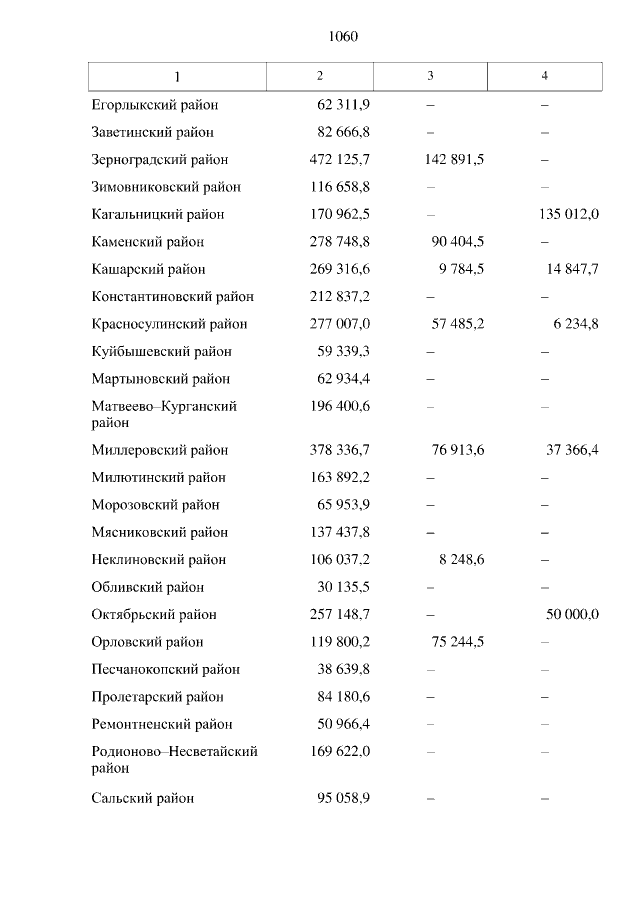 1060

| 1 | 2 | 3 | 4 |
|---|---|---|---|
| Егорлыкский район | 62 311,9 | – | – |
| Заветинский район | 82 666,8 | – | – |
| Зерноградский район | 472 125,7 | 142 891,5 | – |
| Зимовниковский район | 116 658,8 | – | – |
| Кагальницкий район | 170 962,5 | – | 135 012,0 |
| Каменский район | 278 748,8 | 90 404,5 | – |
| Кашарский район | 269 316,6 | 9 784,5 | 14 847,7 |
| Константиновский район | 212 837,2 | – | – |
| Красносулинский район | 277 007,0 | 57 485,2 | 6 234,8 |
| Куйбышевский район | 59 339,3 | – | – |
| Мартыновский район | 62 934,4 | – | – |
| Матвеево–Курганский район | 196 400,6 | – | – |
| Миллеровский район | 378 336,7 | 76 913,6 | 37 366,4 |
| Милютинский район | 163 892,2 | – | – |
| Морозовский район | 65 953,9 | – | – |
| Мясниковский район | 137 437,8 | – | – |
| Неклиновский район | 106 037,2 | 8 248,6 | – |
| Обливский район | 30 135,5 | – | – |
| Октябрьский район | 257 148,7 | – | 50 000,0 |
| Орловский район | 119 800,2 | 75 244,5 | – |
| Песчанокопский район | 38 639,8 | – | – |
| Пролетарский район | 84 180,6 | – | – |
| Ремонтненский район | 50 966,4 | – | – |
| Родионово–Несветайский район | 169 622,0 | – | – |
| Сальский район | 95 058,9 | – | – |